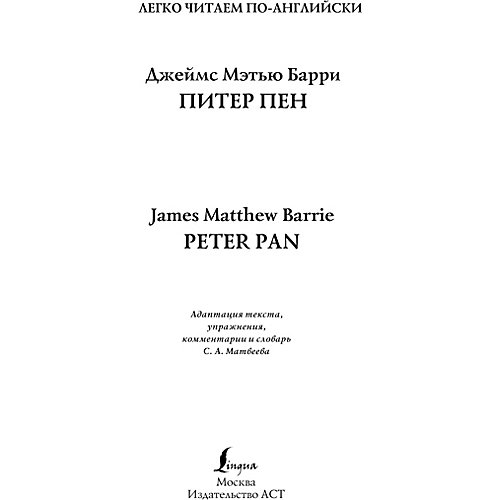 ЛЕГКО ЧИТАЕМ ПО-АНГЛИЙСКИ

Джеймс Мэтью Барри
ПИТЕР ПЕН

James Matthew Barrie
PETER PAN

Адаптация текста,
упражнения,
комментарии и словарь
С. А. Матвеева

Lingua
Москва
Издательство АСТ